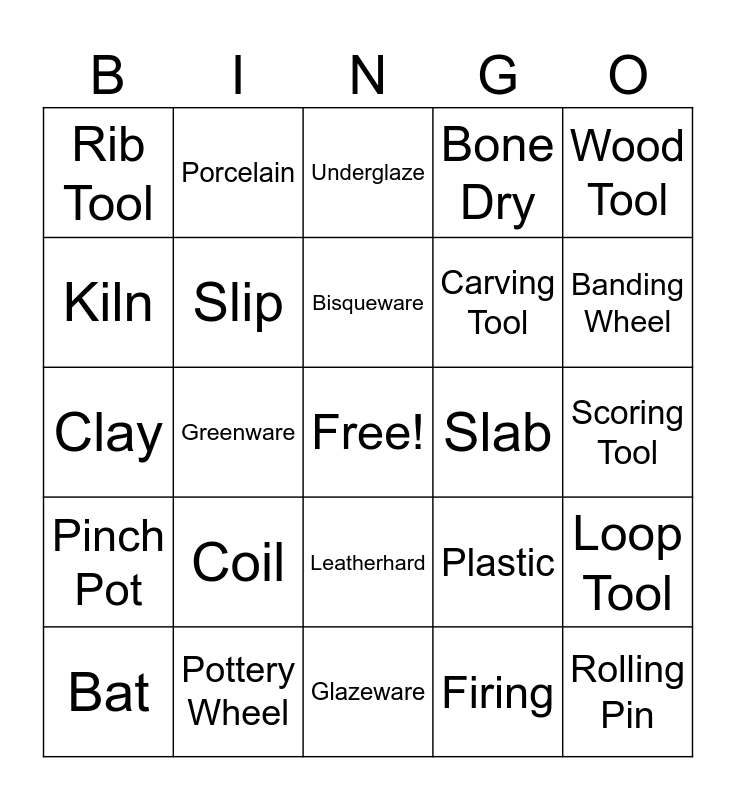 | B | I | N | G | O |
|---|---|---|---|---|
| Rib Tool | Porcelain | Underglaze | Bone Dry | Wood Tool |
| Kiln | Slip | Bisqueware | Carving Tool | Banding Wheel |
| Clay | Greenware | Free! | Slab | Scoring Tool |
| Pinch Pot | Coil | Leatherhard | Plastic | Loop Tool |
| Bat | Pottery Wheel | Glazeware | Firing | Rolling Pin |